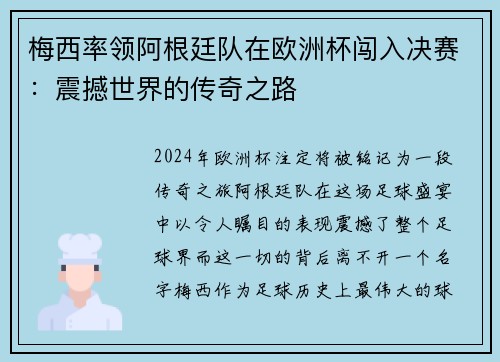 梅西率领阿根廷队在欧洲杯闯入决赛：震撼世界的传奇之路

2024年欧洲杯注定将被铭记为一段传奇之旅阿根廷队在这场足球盛宴中以令人瞩目的表现震撼了整个足球界而这一切的背后离不开一个名字梅西作为足球历史上最伟大的球